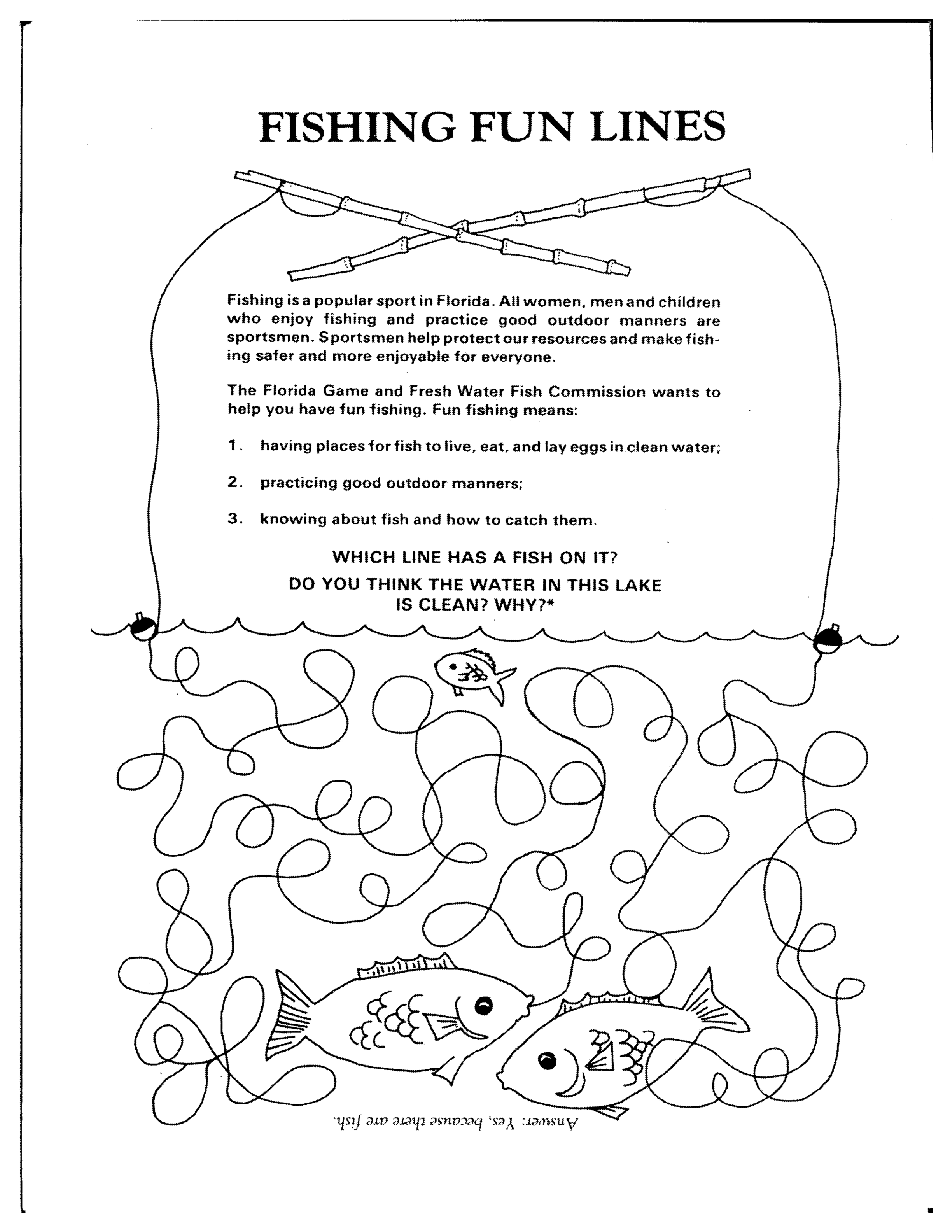 FISHING FUN LINES

Fishing is a popular sport in Florida. All women, men and children who enjoy fishing and practice good outdoor manners are sportsmen. Sportsmen help protect our resources and make fishing safer and more enjoyable for everyone.

The Florida Game and Fresh Water Fish Commission wants to help you have fun fishing. Fun fishing means:

1. having places for fish to live, eat, and lay eggs in clean water;

2. practicing good outdoor manners;

3. knowing about fish and how to catch them.

WHICH LINE HAS A FISH ON IT?
DO YOU THINK THE WATER IN THIS LAKE IS CLEAN? WHY?*

Answer: Yes, because there are fish.